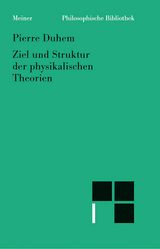 Meiner Philosophische Bibliothek

Pierre Duhem

Ziel und Struktur der physikalischen Theorien